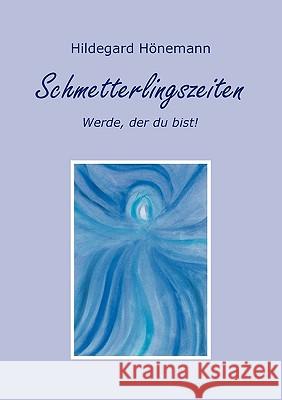 Hildegard Hönemann

Schmetterlingszeiten

Werde, der du bist!

Kraina Książek